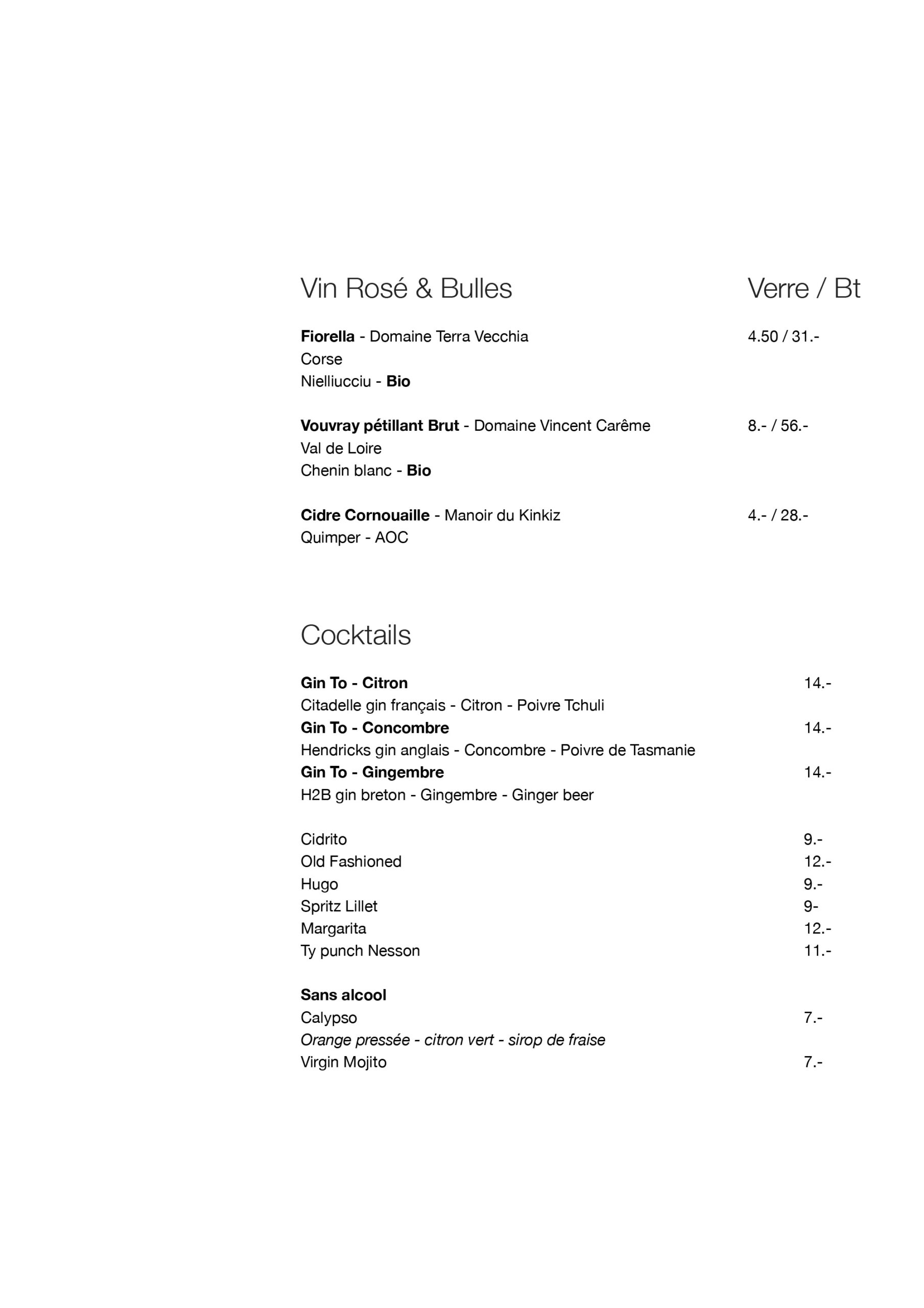 Vin Rosé & Bulles Verre / Bt

Fiorella - Domaine Terra Vecchia 4.50 / 31.-
Corse
Nielliucciu - Bio

Vouvray pétillant Brut - Domaine Vincent Carême 8.- / 56.-
Val de Loire
Chenin blanc - Bio

Cidre Cornouaille - Manoir du Kinkiz 4.- / 28.-
Quimper - AOC

Cocktails

Gin To - Citron 14.-
Citadelle gin français - Citron - Poivre Tchuli
Gin To - Concombre 14.-
Hendricks gin anglais - Concombre - Poivre de Tasmanie
Gin To - Gingembre 14.-
H2B gin breton - Gingembre - Ginger beer

Cidrito 9.-
Old Fashioned 12.-
Hugo 9.-
Spritz Lillet 9-
Margarita 12.-
Ty punch Nesson 11.-

Sans alcool
Calypso 7.-
Orange pressée - citron vert - sirop de fraise
Virgin Mojito 7.-